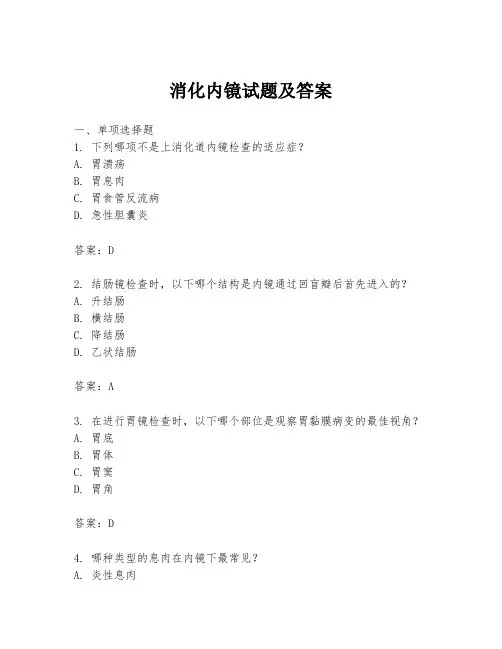 消化内镜试题及答案

一、单项选择题
1. 下列哪项不是上消化道内镜检查的适应症？
A. 胃溃疡
B. 胃息肉
C. 胃食管反流病
D. 急性胆囊炎

答案：D

2. 结肠镜检查时，以下哪个结构是内镜通过回盲瓣后首先进入的？
A. 升结肠
B. 横结肠
C. 降结肠
D. 乙状结肠

答案：A

3. 在进行胃镜检查时，以下哪个部位是观察胃黏膜病变的最佳视角？
A. 胃底
B. 胃体
C. 胃窦
D. 胃角

答案：D

4. 哪种类型的息肉在内镜下最常见？
A. 炎性息肉